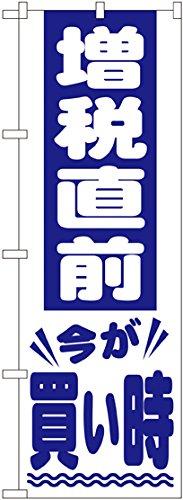 増税直前

今が

買い時